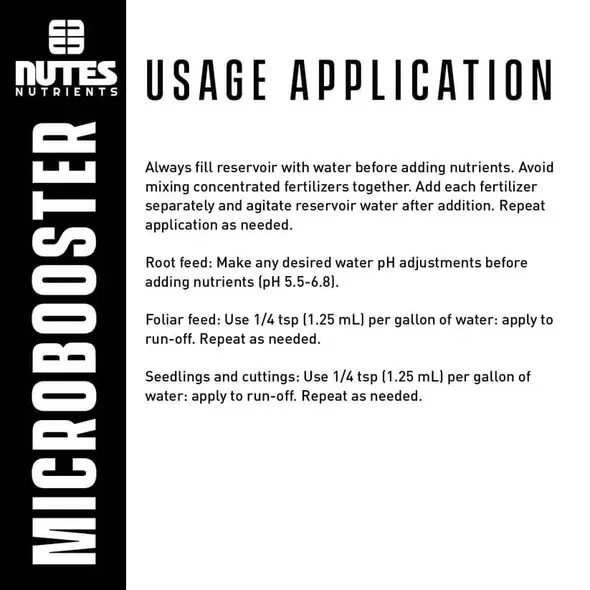 NUTES
NUTRIENTS

MICROBOOSTER

USAGE APPLICATION

Always fill reservoir with water before adding nutrients. Avoid mixing concentrated fertilizers together. Add each fertilizer separately and agitate reservoir water after addition. Repeat application as needed.

Root feed: Make any desired water pH adjustments before adding nutrients (pH 5.5-6.8).

Foliar feed: Use 1/4 tsp (1.25 mL) per gallon of water: apply to run-off. Repeat as needed.

Seedlings and cuttings: Use 1/4 tsp (1.25 mL) per gallon of water: apply to run-off. Repeat as needed.